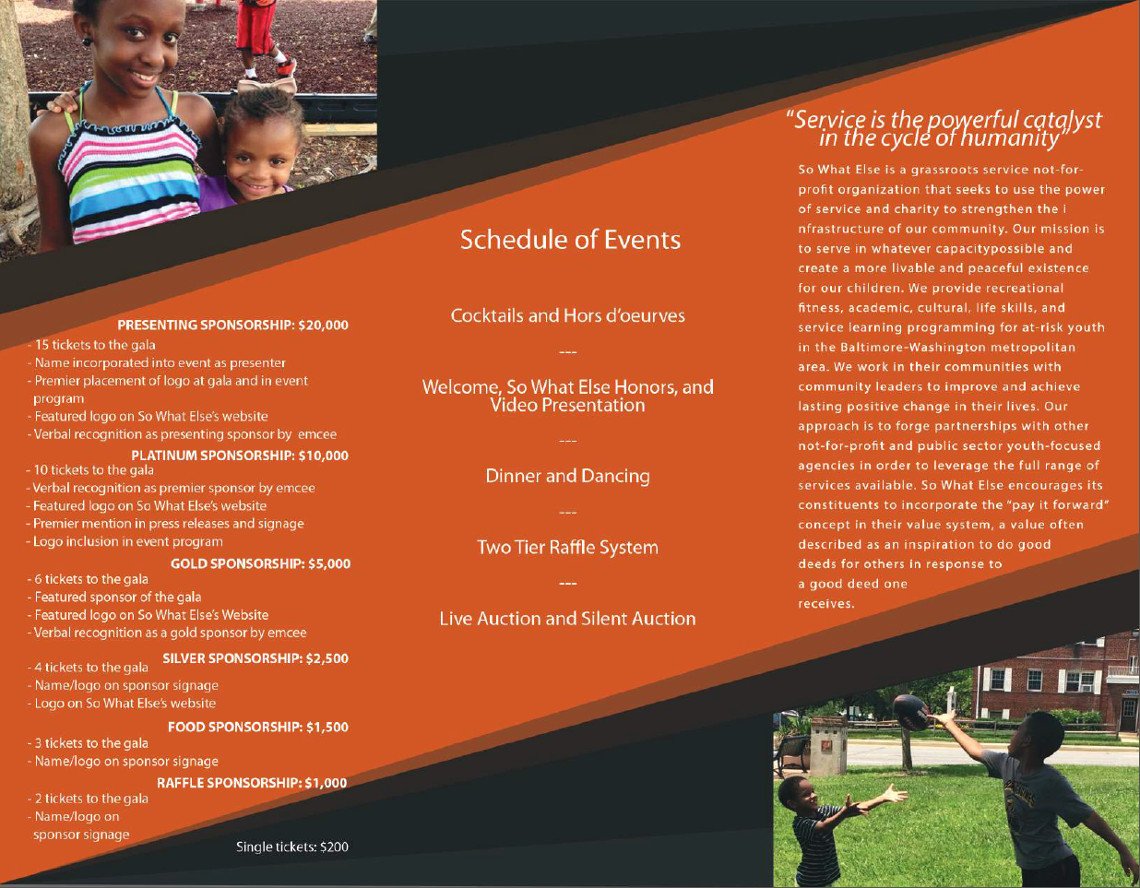 PRESENTING SPONSORSHIP: $20,000

- 15 tickets to the gala
- Name incorporated into event as presenter
- Premier placement of logo at gala and in event program
- Featured logo on So What Else's website
- Verbal recognition as presenting sponsor by emcee

PLATINUM SPONSORSHIP: $10,000

- 10 tickets to the gala
- Verbal recognition as premier sponsor by emcee
- Featured logo on So What Else's website
- Premier mention in press releases and signage
- Logo inclusion in event program

GOLD SPONSORSHIP: $5,000

- 6 tickets to the gala
- Featured sponsor of the gala
- Featured logo on So What Else's Website
- Verbal recognition as a gold sponsor by emcee

SILVER SPONSORSHIP: $2,500

- 4 tickets to the gala
- Name/logo on sponsor signage
- Logo on So What Else's website

FOOD SPONSORSHIP: $1,500

- 3 tickets to the gala
- Name/logo on sponsor signage

RAFFLE SPONSORSHIP: $1,000

- 2 tickets to the gala
- Name/logo on sponsor signage

Single tickets: $200

Schedule of Events

Cocktails and Hors d'oeurves

---

Welcome, So What Else Honors, and Video Presentation

---

Dinner and Dancing

---

Two Tier Raffle System

---

Live Auction and Silent Auction

"Service is the powerful catalyst in the cycle of humanity"

So What Else is a grassroots service not-for-profit organization that seeks to use the power of service and charity to strengthen the i nfrastructure of our community. Our mission is to serve in whatever capacitypossible and create a more livable and peaceful existence for our children. We provide recreational fitness, academic, cultural, life skills, and service learning programming for at-risk youth in the Baltimore-Washington metropolitan area. We work in their communities with community leaders to improve and achieve lasting positive change in their lives. Our approach is to forge partnerships with other not-for-profit and public sector youth-focused agencies in order to leverage the full range of services available. So What Else encourages its constituents to incorporate the "pay it forward" concept in their value system, a value often described as an inspiration to do good deeds for others in response to a good deed one receives.